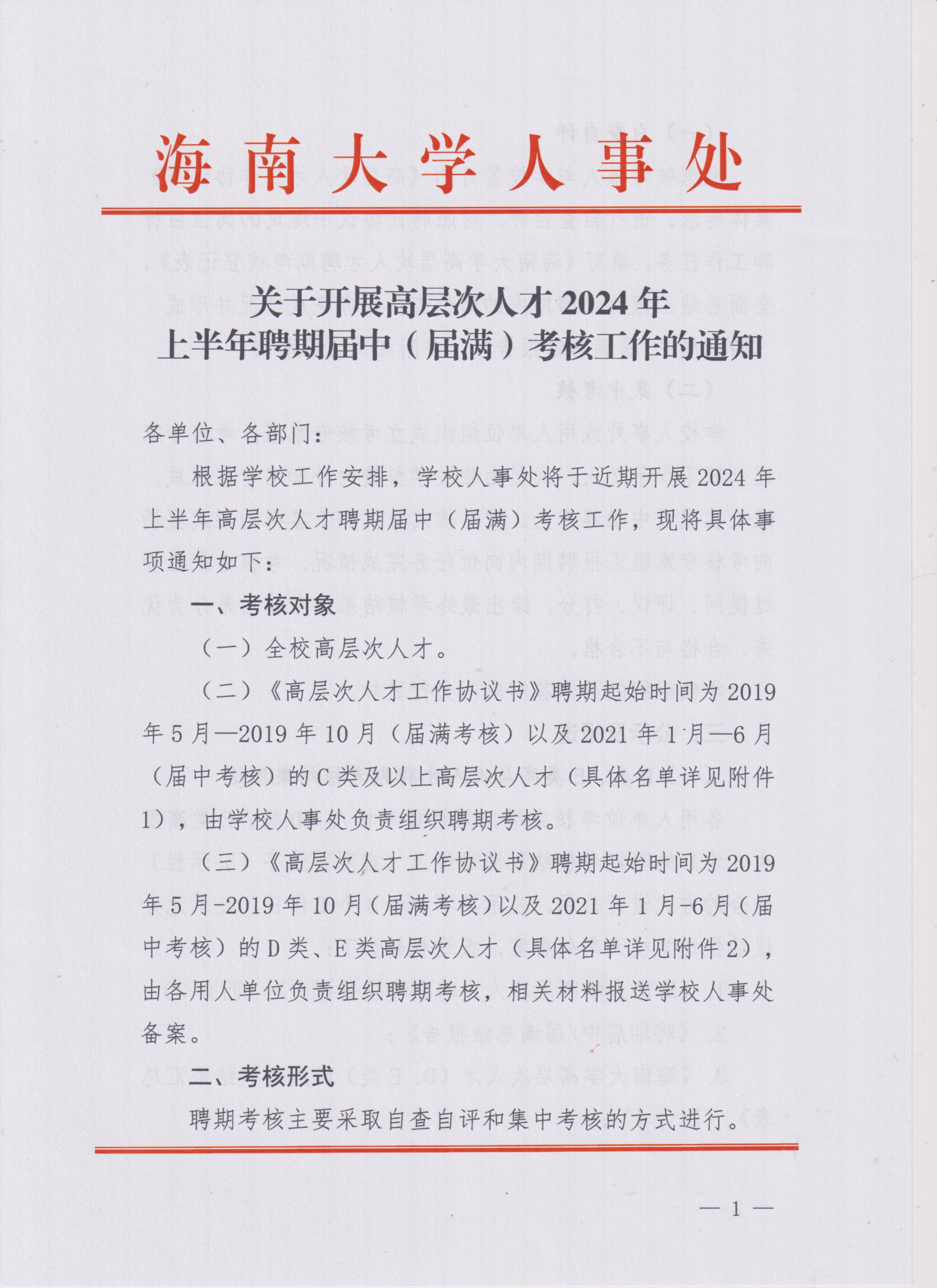 海南大学人事处

关于开展高层次人才2024年上半年聘期届中（届满）考核工作的通知

各单位、各部门：

根据学校工作安排，学校人事处将于近期开展2024年上半年高层次人才聘期届中（届满）考核工作，现将具体事项通知如下：

一、考核对象

（一）全校高层次人才。

（二）《高层次人才工作协议书》聘期起始时间为2019年5月—2019年10月（届满考核）以及2021年1月—6月（届中考核）的C类及以上高层次人才（具体名单详见附件1），由学校人事处负责组织聘期考核。

（三）《高层次人才工作协议书》聘期起始时间为2019年5月-2019年10月（届满考核）以及2021年1月-6月（届中考核）的D类、E类高层次人才（具体名单详见附件2），由各用人单位负责组织聘期考核，相关材料报送学校人事处备案。

二、考核形式

聘期考核主要采取自查自评和集中考核的方式进行。

— 1 —